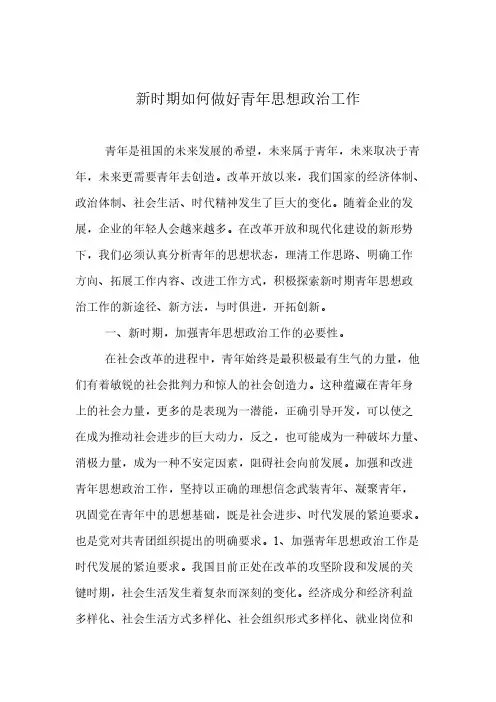 新时期如何做好青年思想政治工作

青年是祖国的未来发展的希望，未来属于青年，未来取决于青年，未来更需要青年去创造。改革开放以来，我们国家的经济体制、政治体制、社会生活、时代精神发生了巨大的变化。随着企业的发展，企业的年轻人会越来越多。在改革开放和现代化建设的新形势下，我们必须认真分析青年的思想状态，理清工作思路、明确工作方向、拓展工作内容、改进工作方式，积极探索新时期青年思想政治工作的新途径、新方法，与时俱进，开拓创新。

一、新时期，加强青年思想政治工作的必要性。

在社会改革的进程中，青年始终是最积极最有生气的力量，他们有着敏锐的社会批判力和惊人的社会创造力。这种蕴藏在青年身上的社会力量，更多的是表现为一潜能，正确引导开发，可以使之在成为推动社会进步的巨大动力，反之，也可能成为一种破坏力量、消极力量，成为一种不安定因素，阻碍社会向前发展。加强和改进青年思想政治工作，坚持以正确的理想信念武装青年、凝聚青年，巩固党在青年中的思想基础，既是社会进步、时代发展的紧迫要求。也是党对共青团组织提出的明确要求。1、加强青年思想政治工作是时代发展的紧迫要求。我国目前正处在改革的攻坚阶段和发展的关键时期，社会生活发生着复杂而深刻的变化。经济成分和经济利益多样化、社会生活方式多样化、社会组织形式多样化、就业岗位和